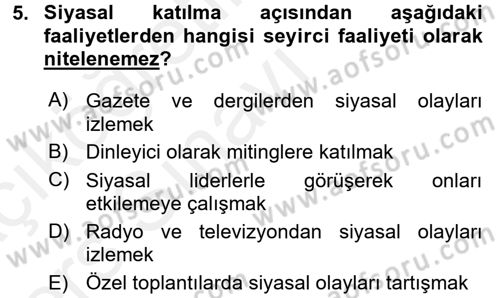 5. Siyasal katılma açısından aşağıdaki faaliyetlerden hangisi seyirci faaliyeti olarak nitelenemez?

A) Gazete ve dergilerden siyasal olayları izlemek

B) Dinleyici olarak mitinglere katılmak

C) Siyasal liderlerle görüşerek onları etkilemeye çalışmak

D) Radyo ve televizyondan siyasal olayları izlemek

E) Özel toplantılarda siyasal olayları tartışmak

www.aofsoru.com